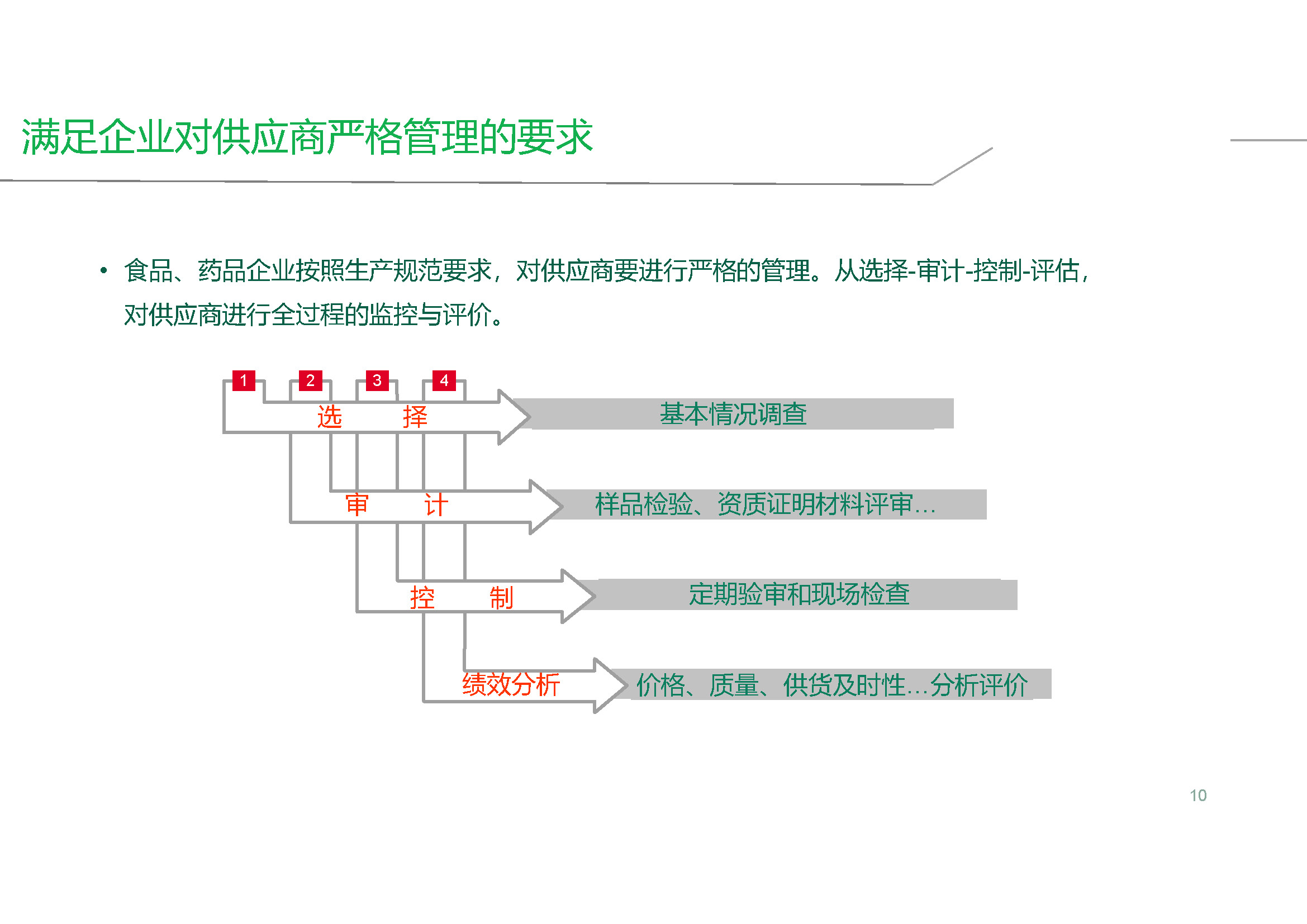 满足企业对供应商严格管理的要求

• 食品、药品企业按照生产规范要求，对供应商要进行严格的管理。从选择-审计-控制-评估，对供应商进行全过程的监控与评价。

1 2 3 4

选 择

基本情况调查

审 计

样品检验、资质证明材料评审…

控 制

定期验审和现场检查

绩效分析

价格、质量、供货及时性…分析评价

10